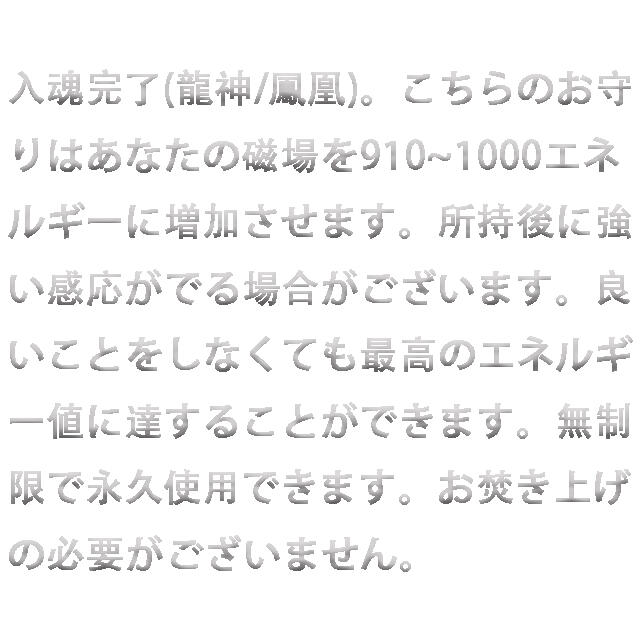 入魂完了(龍神/鳳凰)。こちらのお守りはあなたの磁場を910~1000エネルギーに増加させます。所持後に強い感応がでる場合がございます。良いことをしなくても最高のエネルギー値に達することができます。無制限で永久使用できます。お焚き上げの必要がございません。